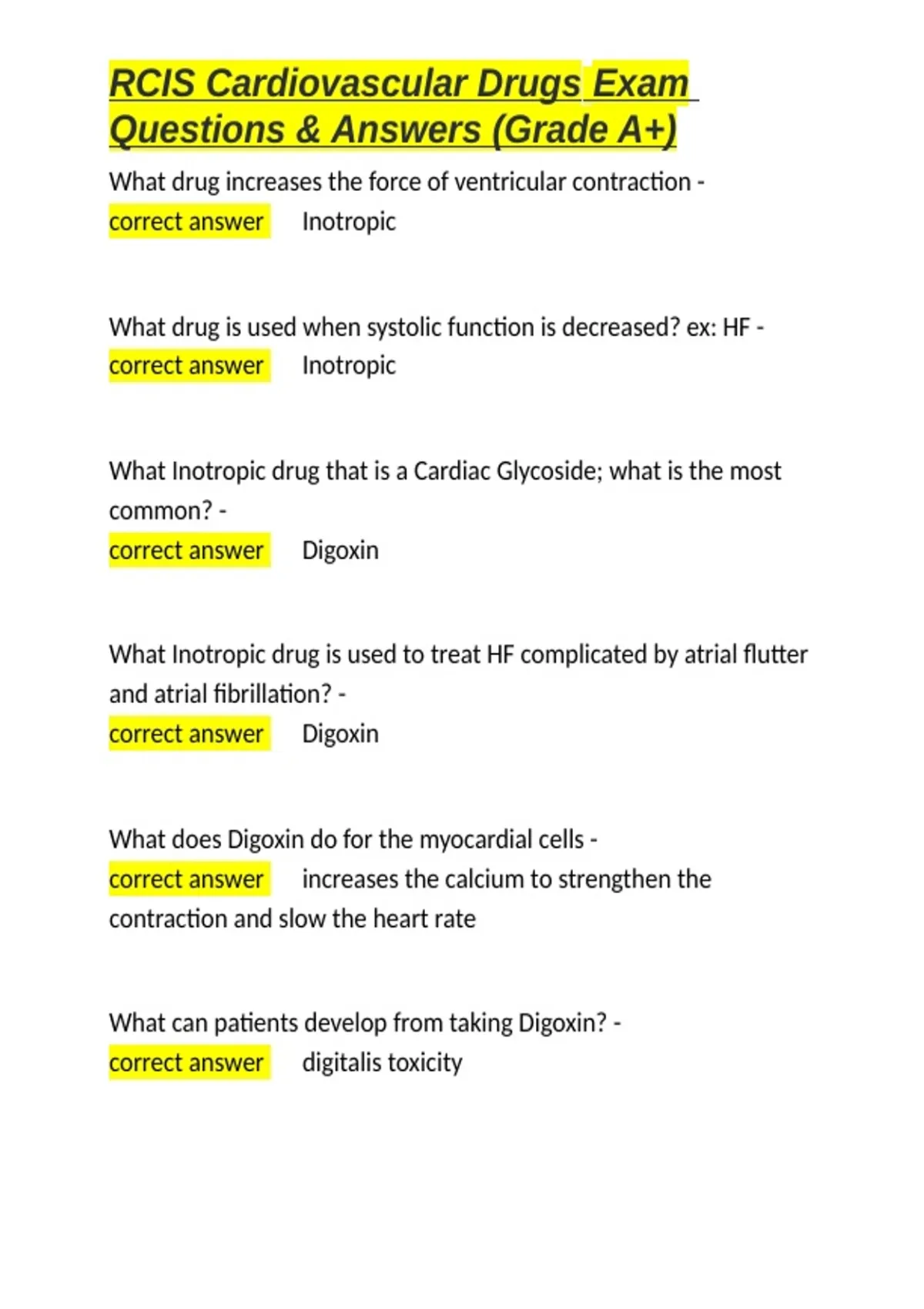 RCIS Cardiovascular Drugs Exam Questions & Answers (Grade A+)

What drug increases the force of ventricular contraction - correct answer Inotropic

What drug is used when systolic function is decreased? ex: HF - correct answer Inotropic

What Inotropic drug that is a Cardiac Glycoside; what is the most common? - correct answer Digoxin

What Inotropic drug is used to treat HF complicated by atrial flutter and atrial fibrillation? - correct answer Digoxin

What does Digoxin do for the myocardial cells - correct answer increases the calcium to strengthen the contraction and slow the heart rate

What can patients develop from taking Digoxin? - correct answer digitalis toxicity